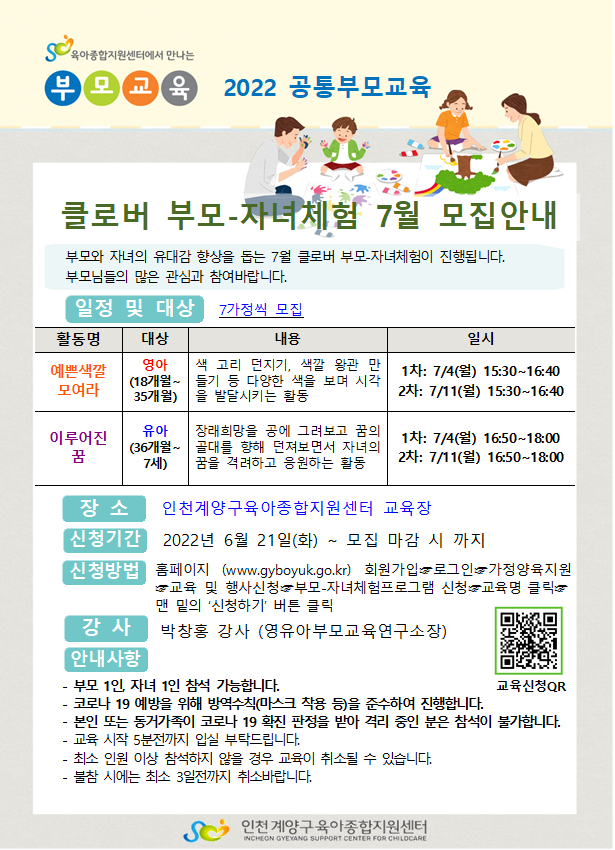 육아종합지원센터에서 만나는

부모교육

2022 공통부모교육

클로버 부모-자녀체험 7월 모집안내

부모와 자녀의 유대감 향상을 돕는 7월 클로버 부모-자녀체험이 진행됩니다. 부모님들의 많은 관심과 참여바랍니다.

일정 및 대상

7가정씩 모집

| 활동명 | 대상 | 내용 | 일시 |
|---|---|---|---|
| 예쁜색깔 모여라 | 영아 (18개월~ 35개월) | 색 고리 던지기, 색깔 왕관 만들기 등 다양한 색을 보며 시각을 발달시키는 활동 | 1차: 7/4(월) 15:30~16:40 2차: 7/11(월) 15:30~16:40 |
| 이루어진 꿈 | 유아 (36개월~ 7세) | 장래희망을 공에 그려보고 꿈의 골대를 향해 던져보면서 자녀의 꿈을 격려하고 응원하는 활동 | 1차: 7/4(월) 16:50~18:00 2차: 7/11(월) 16:50~18:00 |

장 소 인천계양구육아종합지원센터 교육장

신청기간 2022년 6월 21일(화) ~ 모집 마감 시 까지

신청방법 홈페이지 (www.gyboyuk.go.kr) 회원가입☞로그인☞가정양육지원☞교육 및 행사신청☞부모-자녀체험프로그램 신청☞교육명 클릭☞맨 밑의 '신청하기' 버튼 클릭

강 사 박창홍 강사 (영유아부모교육연구소장)

교육신청QR

안내사항

- 부모 1인, 자녀 1인 참석 가능합니다.
- 코로나 19 예방을 위해 방역수칙(마스크 착용 등)을 준수하여 진행합니다.
- 본인 또는 동거가족이 코로나 19 확진 판정을 받아 격리 중인 분은 참석이 불가합니다.
- 교육 시작 5분전까지 입실 부탁드립니다.
- 최소 인원 이상 참석하지 않을 경우 교육이 취소될 수 있습니다.
- 불참 시에는 최소 3일전까지 취소바랍니다.

인천계양구육아종합지원센터
INCHEON GYEYANG SUPPORT CENTER FOR CHILDCARE